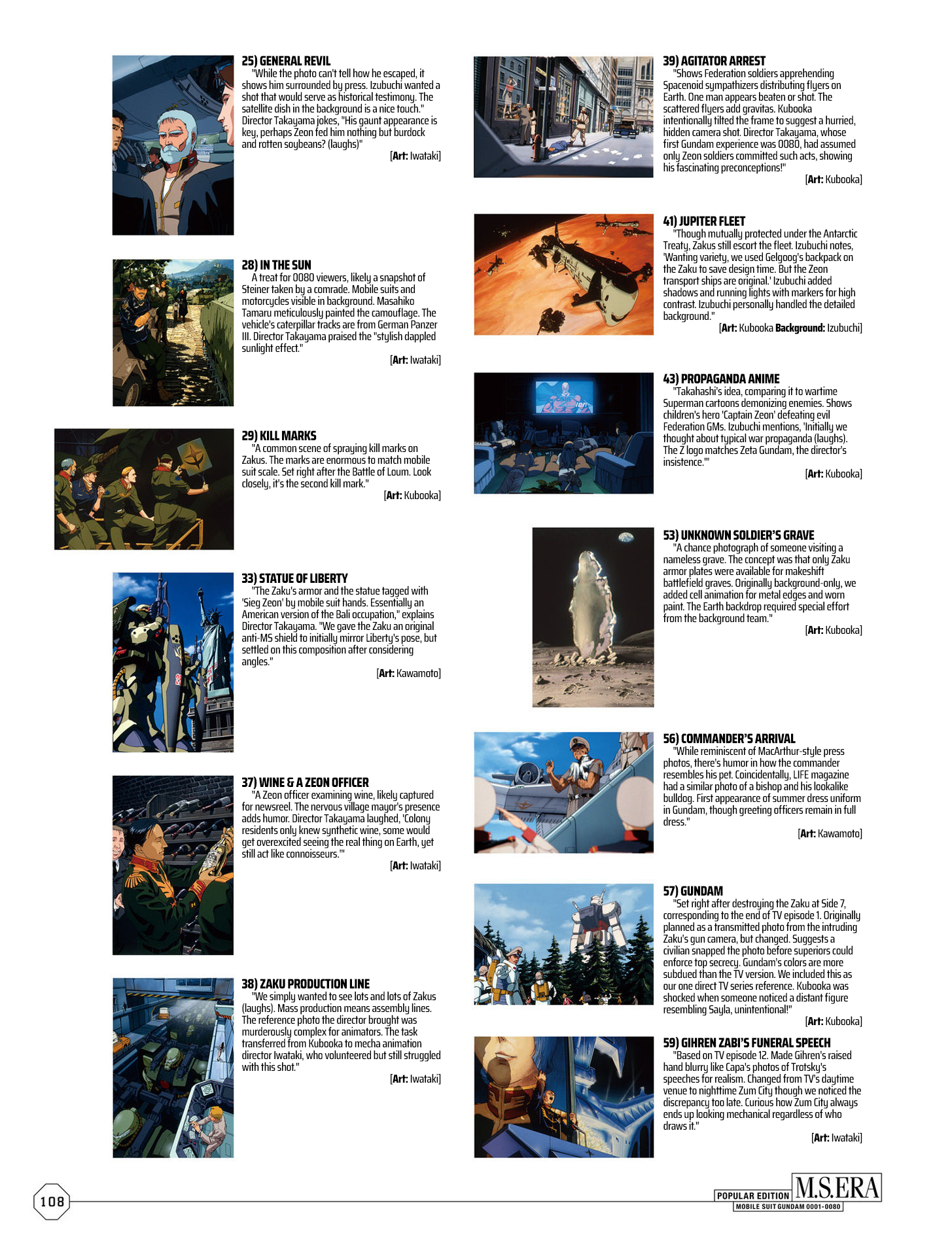 25) GENERAL REVIL
"While the photo can't tell how he escaped, it shows him surrounded by press. Izubuchi wanted a shot that would serve as historical testimony. The satellite dish in the background is a nice touch." Director Takayama jokes, "His gaunt appearance is key, perhaps Zeon fed him nothing but burdock and rotten soybeans? (laughs)"
[Art: Iwataki]

28) IN THE SUN
A treat for 0080 viewers, likely a snapshot of Steiner taken by a comrade. Mobile suits and motorcycles visible in background. Masahiko Tamaru meticulously painted the camouflage. The vehicle's caterpillar tracks are from German Panzer III. Director Takayama praised the "stylish dappled sunlight effect."
[Art: Iwataki]

29) KILL MARKS
"A common scene of spraying kill marks on Zakus. The marks are enormous to match mobile suit scale. Set right after the Battle of Loum. Look closely, it's the second kill mark."
[Art: Kubooka]

33) STATUE OF LIBERTY
"The Zaku's armor and the statue tagged with 'Sieg Zeon' by mobile suit hands. Essentially an American version of the Bali occupation," explains Director Takayama. "We gave the Zaku an original anti-MS shield to initially mirror Liberty's pose, but settled on this composition after considering angles."
[Art: Kawamoto]

37) WINE & A ZEON OFFICER
"A Zeon officer examining wine, likely captured for newsreel. The nervous village mayor's presence adds humor. Director Takayama laughed, 'Colony residents only knew synthetic wine, some would get overexcited seeing the real thing on Earth, yet still act like connoisseurs.'"
[Art: Iwataki]

38) ZAKU PRODUCTION LINE
"We simply wanted to see lots and lots of Zakus (laughs). Mass production means assembly lines. The reference photo the director brought was murderously complex for animators. The task transferred from Kubooka to mecha animation director Iwataki, who volunteered but still struggled with this shot."
[Art: Iwataki]

39) AGITATOR ARREST
"Shows Federation soldiers apprehending Spacenoid sympathizers distributing flyers on Earth. One man appears beaten or shot. The scattered flyers add gravitas. Kubooka intentionally tilted the frame to suggest a hurried, hidden camera shot. Director Takayama, whose first Gundam experience was 0080, had assumed only Zeon soldiers committed such acts, showing his fascinating preconceptions!"
[Art: Kubooka]

41) JUPITER FLEET
"Though mutually protected under the Antarctic Treaty, Zakus still escort the fleet. Izubuchi notes, 'Wanting variety, we used Gelgoog's backpack on the Zaku to save design time. But the Zeon transport ships are original.' Izubuchi added shadows and running lights with markers for high contrast. Izubuchi personally handled the detailed background."
[Art: Kubooka Background: Izubuchi]

43) PROPAGANDA ANIME
"Takahashi's idea, comparing it to wartime Superman cartoons demonizing enemies. Shows children's hero 'Captain Zeon' defeating evil Federation GMs. Izubuchi mentions, 'Initially we thought about typical war propaganda (laughs). The Z logo matches Zeta Gundam, the director's insistence.'"
[Art: Kubooka]

53) UNKNOWN SOLDIER'S GRAVE
"A chance photograph of someone visiting a nameless grave. The concept was that only Zaku armor plates were available for makeshift battlefield graves. Originally background-only, we added cell animation for metal edges and worn paint. The Earth backdrop required special effort from the background team."
[Art: Kubooka]

56) COMMANDER'S ARRIVAL
"While reminiscent of MacArthur-style press photos, there's humor in how the commander resembles his pet. Coincidentally, LIFE magazine had a similar photo of a bishop and his lookalike bulldog. First appearance of summer dress uniform in Gundam, though greeting officers remain in full dress."
[Art: Kawamoto]

57) GUNDAM
"Set right after destroying the Zaku at Side 7, corresponding to the end of TV episode 1. Originally planned as a transmitted photo from the intruding Zaku's gun camera, but changed. Suggests a civilian snapped the photo before superiors could enforce top secrecy. Gundam's colors are more subdued than the TV version. We included this as our one direct TV series reference. Kubooka was shocked when someone noticed a distant figure resembling Sayla, unintentional!"
[Art: Kubooka]

59) GIHREN ZABI'S FUNERAL SPEECH
"Based on TV episode 12. Made Gihren's raised hand blurry like Capa's photos of Trotsky's speeches for realism. Changed from TV's daytime venue to nighttime Zum City though we noticed the discrepancy too late. Curious how Zum City always ends up looking mechanical regardless of who draws it."
[Art: Iwataki]

108

POPULAR EDITION M.S.ERA
MOBILE SUIT GUNDAM 0001-0080